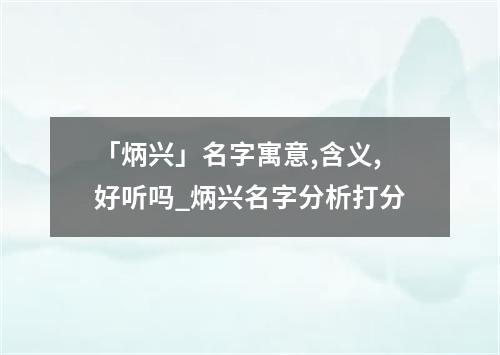 「炳兴」名字寓意,含义,好听吗_炳兴名字分析打分